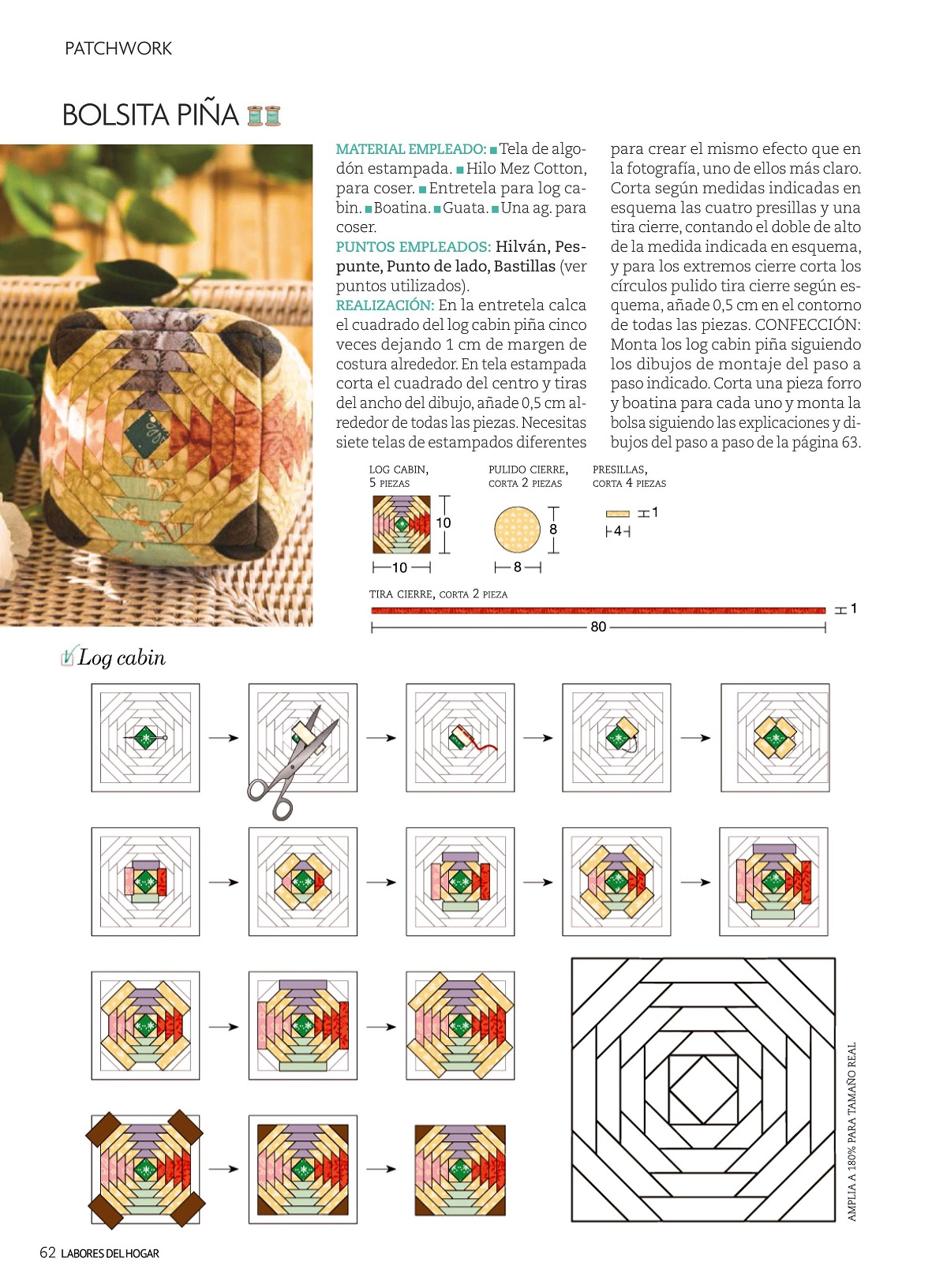 PATCHWORK

BOLSITA PIÑA

MATERIAL EMPLEADO: ■ Tela de algodón estampada. ■ Hilo Mez Cotton, para coser. ■ Entretela para log cabin. ■ Boatina. ■ Guata. ■ Una ag. para coser.
PUNTOS EMPLEADOS: Hilván, Pespunte, Punto de lado, Bastillas (ver puntos utilizados).
REALIZACIÓN: En la entretela calca el cuadrado del log cabin piña cinco veces dejando 1 cm de margen de costura alrededor. En tela estampada corta el cuadrado del centro y tiras del ancho del dibujo, añade 0,5 cm alrededor de todas las piezas. Necesitas siete telas de estampados diferentes para crear el mismo efecto que en la fotografía, uno de ellos más claro. Corta según medidas indicadas en esquema las cuatro presillas y una tira cierre, contando el doble de alto de la medida indicada en esquema, y para los extremos cierre corta los círculos pulido tira cierre según esquema, añade 0,5 cm en el contorno de todas las piezas. CONFECCIÓN: Monta los log cabin piña siguiendo los dibujos de montaje del paso a paso indicado. Corta una pieza forro y boatina para cada uno y monta la bolsa siguiendo las explicaciones y dibujos del paso a paso de la página 63.

LOG CABIN, 5 PIEZAS
10
10
PULIDO CIERRE, CORTA 2 PIEZAS
8
8
PRESILLAS, CORTA 4 PIEZAS
1
4
TIRA CIERRE, CORTA 2 PIEZA
1
80

Log cabin

AMPLIA A 180% PARA TAMAÑO REAL

62 LABORES DEL HOGAR